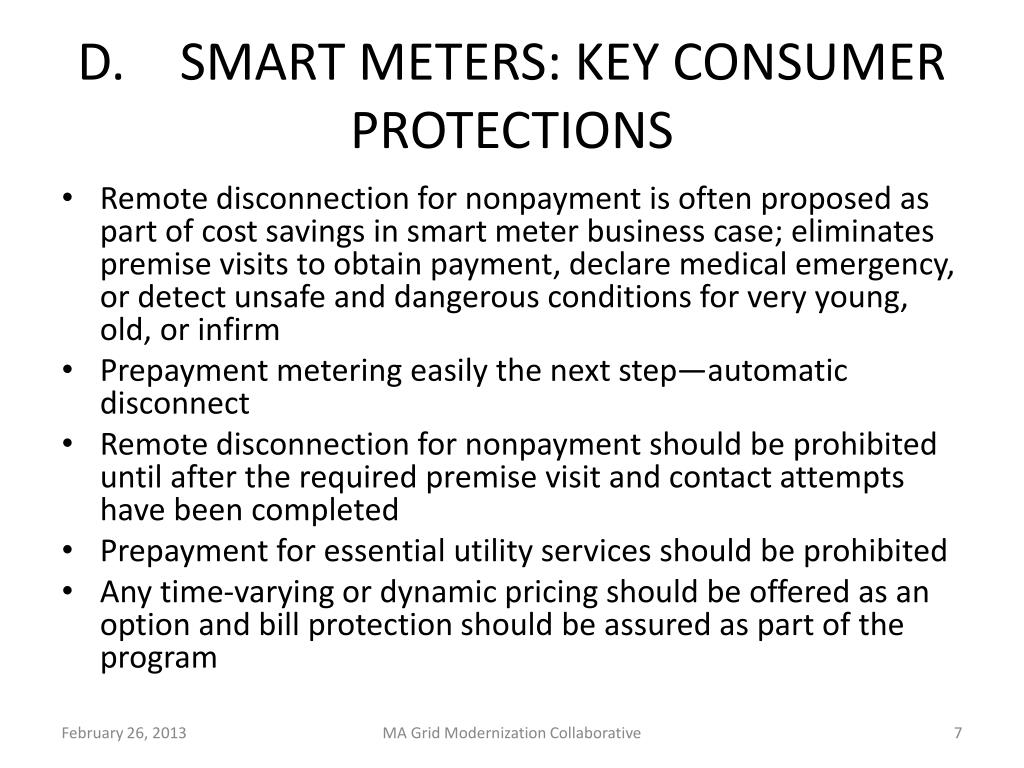 D. SMART METERS: KEY CONSUMER PROTECTIONS

• Remote disconnection for nonpayment is often proposed as part of cost savings in smart meter business case; eliminates premise visits to obtain payment, declare medical emergency, or detect unsafe and dangerous conditions for very young, old, or infirm
• Prepayment metering easily the next step—automatic disconnect
• Remote disconnection for nonpayment should be prohibited until after the required premise visit and contact attempts have been completed
• Prepayment for essential utility services should be prohibited
• Any time-varying or dynamic pricing should be offered as an option and bill protection should be assured as part of the program

February 26, 2013
MA Grid Modernization Collaborative
7